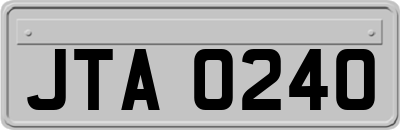 JTA 0240